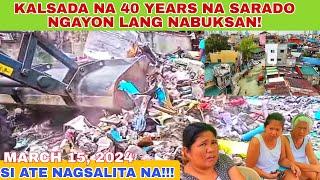 KALSADA NA 40 YEARS NA SARADO NGAYON LANG NABUKSAN!

MARCH 15, 2024
SI ATE NAGSALITA NA!!!